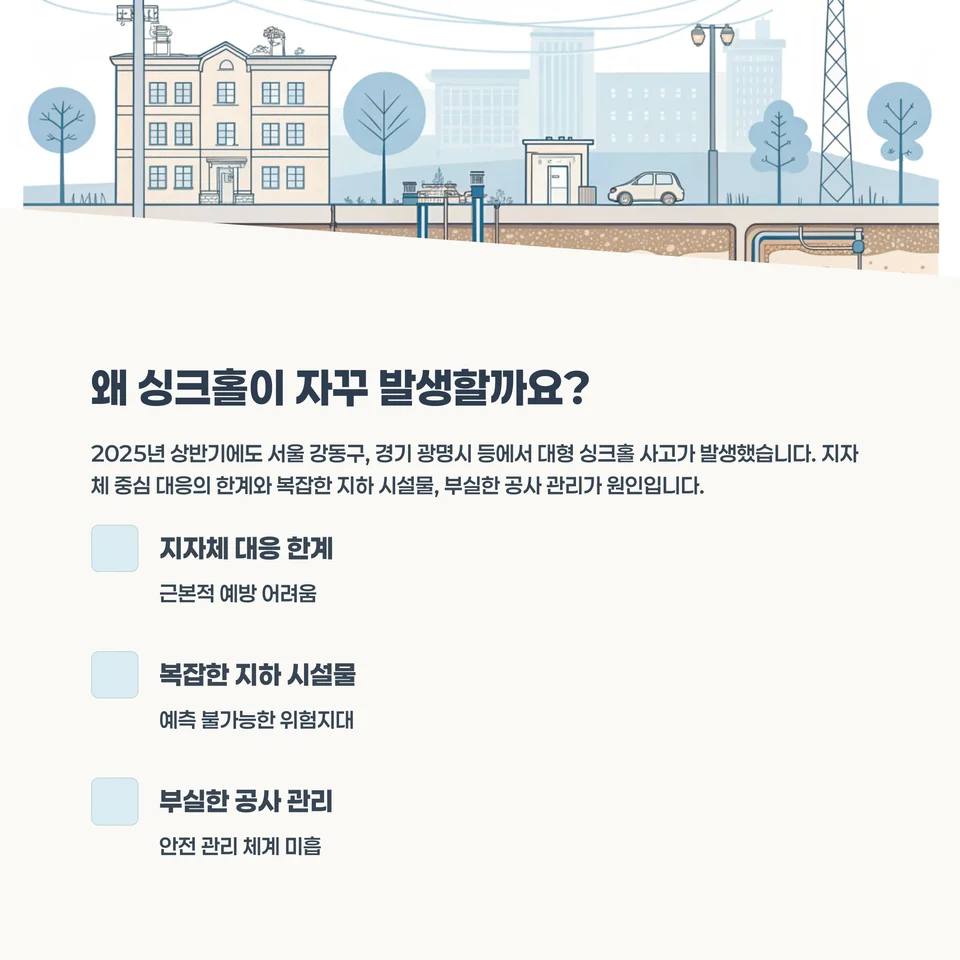 왜 싱크홀이 자꾸 발생할까요?

2025년 상반기에도 서울 강동구, 경기 광명시 등에서 대형 싱크홀 사고가 발생했습니다. 지자체 중심 대응의 한계와 복잡한 지하 시설물, 부실한 공사 관리가 원인입니다.

지자체 대응 한계

근본적 예방 어려움

복잡한 지하 시설물

예측 불가능한 위험지대

부실한 공사 관리

안전 관리 체계 미흡